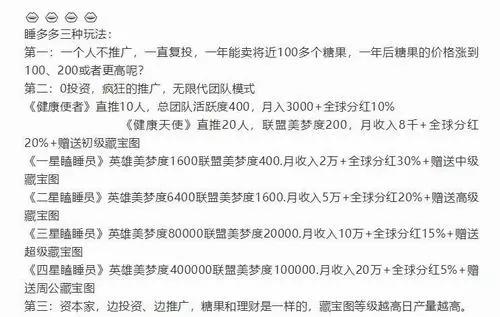 👄 👄 👄 👄
睡多多三种玩法：
第一：一个人不推广，一直复投，一年能卖将近100多个糖果，一年后糖果的价格涨到100、200或者更高呢？
第二：0投资，疯狂的推广，无限代团队模式
《健康使者》直推10人，总团队活跃度400，月入3000+全球分红10%
《健康天使》直推20人，联盟美梦度200，月收入8千+全球分红20%+赠送初级藏宝图
《一星瞌睡员》英雄美梦度1600联盟美梦度400.月收入2万+全球分红30%+赠送中级藏宝图
《二星瞌睡员》英雄美梦度6400联盟美梦度1600.月收入5万+全球分红20%+赠送高级藏宝图
《三星瞌睡员》英雄美梦度80000联盟美梦度20000.月收入10万+全球分红15%+赠送超级藏宝图
《四星瞌睡员》英雄美梦度400000联盟美梦度100000.月收入20万+全球分红5%+赠送周公藏宝图
第三：资本家，边投资、边推广，糖果和理财是一样的，藏宝图等级越高日产量越高。